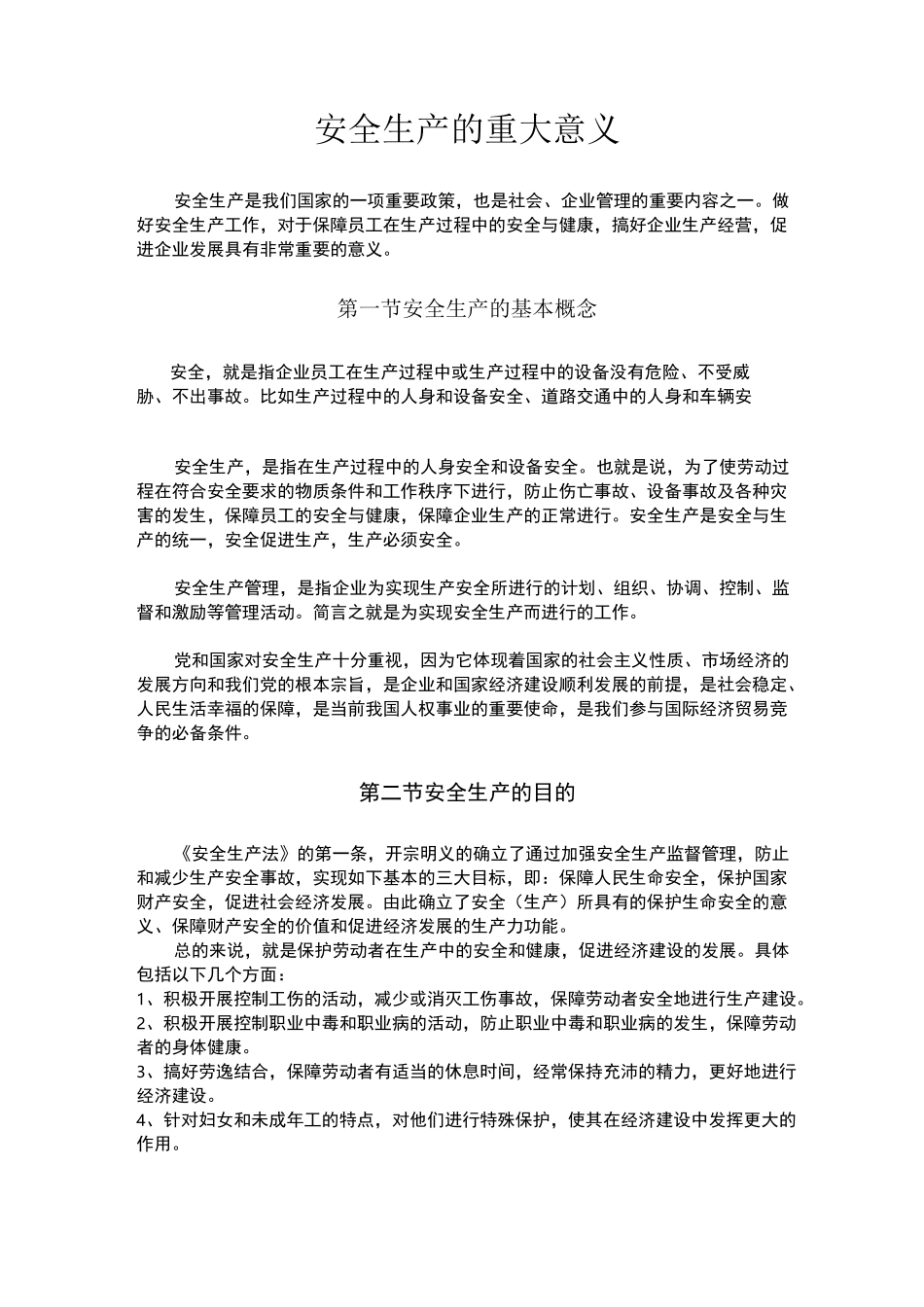 安全生产的重大意义

安全生产是我们国家的一项重要政策，也是社会、企业管理的重要内容之一。做好安全生产工作，对于保障员工在生产过程中的安全与健康，搞好企业生产经营，促进企业发展具有非常重要的意义。

第一节安全生产的基本概念

安全，就是指企业员工在生产过程中或生产过程中的设备没有危险、不受威胁、不出事故。比如生产过程中的人身和设备安全、道路交通中的人身和车辆安

安全生产，是指在生产过程中的人身安全和设备安全。也就是说，为了使劳动过程在符合安全要求的物质条件和工作秩序下进行，防止伤亡事故、设备事故及各种灾害的发生，保障员工的安全与健康，保障企业生产的正常进行。安全生产是安全与生产的统一，安全促进生产，生产必须安全。

安全生产管理，是指企业为实现生产安全所进行的计划、组织、协调、控制、监督和激励等管理活动。简言之就是为实现安全生产而进行的工作。

党和国家对安全生产十分重视，因为它体现着国家的社会主义性质、市场经济的发展方向和我们党的根本宗旨，是企业和国家经济建设顺利发展的前提，是社会稳定、人民生活幸福的保障，是当前我国人权事业的重要使命，是我们参与国际经济贸易竞争的必备条件。

第二节安全生产的目的

《安全生产法》的第一条，开宗明义的确立了通过加强安全生产监督管理，防止和减少生产安全事故，实现如下基本的三大目标，即：保障人民生命安全，保护国家财产安全，促进社会经济发展。由此确立了安全（生产）所具有的保护生命安全的意义、保障财产安全的价值和促进经济发展的生产力功能。

总的来说，就是保护劳动者在生产中的安全和健康，促进经济建设的发展。具体包括以下几个方面：
1、积极开展控制工伤的活动，减少或消灭工伤事故，保障劳动者安全地进行生产建设。
2、积极开展控制职业中毒和职业病的活动，防止职业中毒和职业病的发生，保障劳动者的身体健康。
3、搞好劳逸结合，保障劳动者有适当的休息时间，经常保持充沛的精力，更好地进行经济建设。
4、针对妇女和未成年工的特点，对他们进行特殊保护，使其在经济建设中发挥更大的作用。